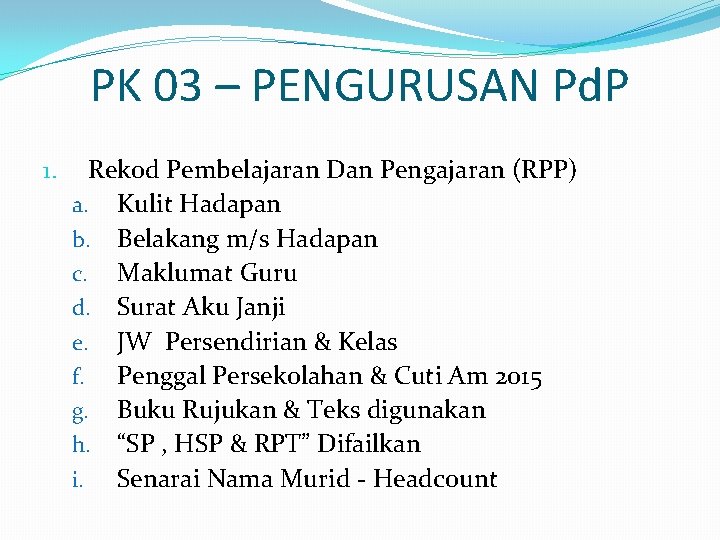 PK 03 – PENGURUSAN PdP

1. Rekod Pembelajaran Dan Pengajaran (RPP)
a. Kulit Hadapan
b. Belakang m/s Hadapan
c. Maklumat Guru
d. Surat Aku Janji
e. JW Persendirian & Kelas
f. Penggal Persekolahan & Cuti Am 2015
g. Buku Rujukan & Teks digunakan
h. “SP , HSP & RPT” Difailkan
i. Senarai Nama Murid - Headcount